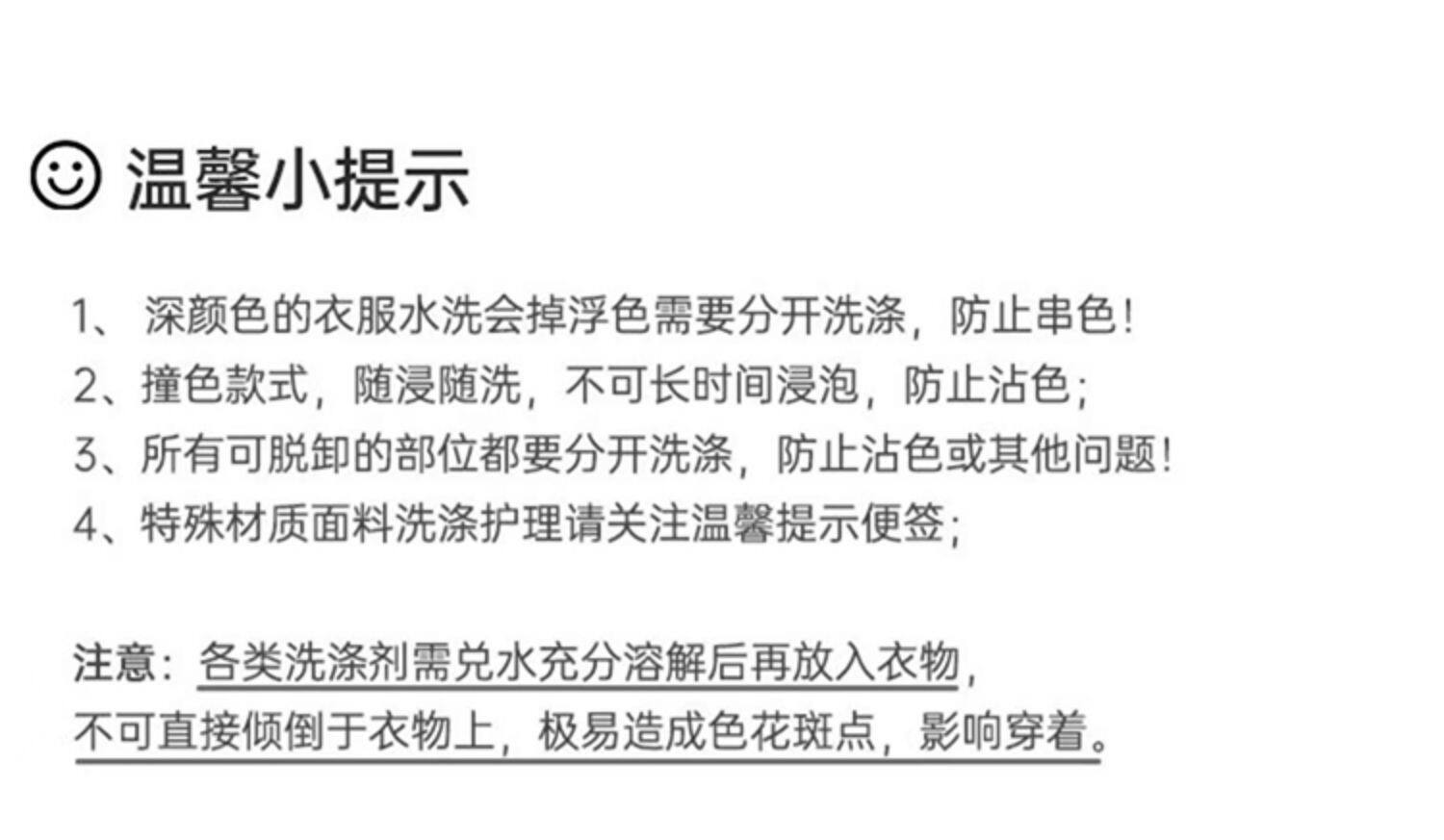 温馨小提示

1、深颜色的衣服水洗会掉浮色需要分开洗涤，防止串色！
2、撞色款式，随浸随洗，不可长时间浸泡，防止沾色；
3、所有可脱卸的部位都要分开洗涤，防止沾色或其他问题！
4、特殊材质面料洗涤护理请关注温馨提示便签；

注意：各类洗涤剂需兑水充分溶解后再放入衣物，不可直接倾倒于衣物上，极易造成色花斑点，影响穿着。